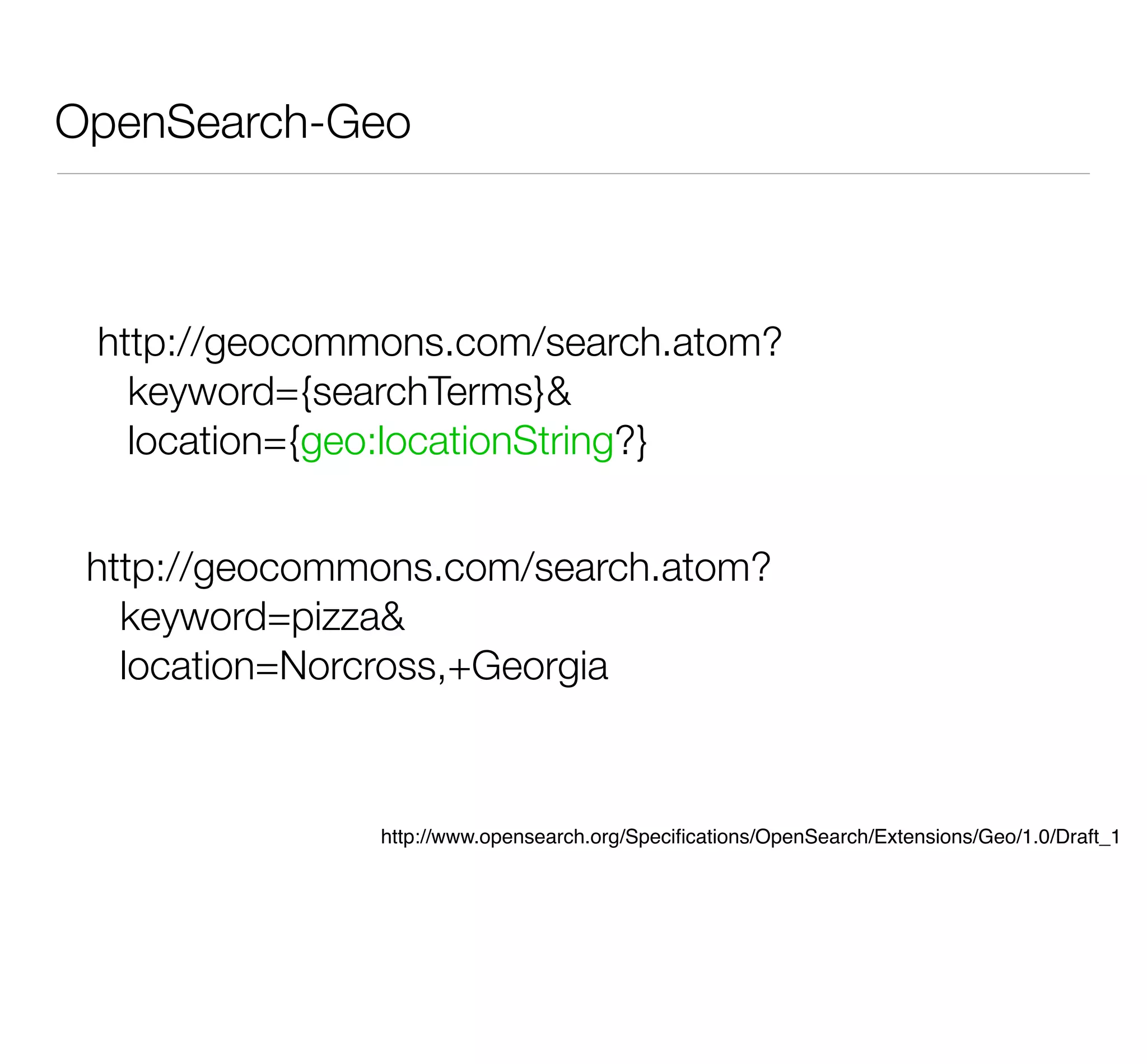 OpenSearch-Geo

http://geocommons.com/search.atom?
keyword={searchTerms}&
location={geo:locationString?}

http://geocommons.com/search.atom?
keyword=pizza&
location=Norcross,+Georgia

http://www.opensearch.org/Specifications/OpenSearch/Extensions/Geo/1.0/Draft_1